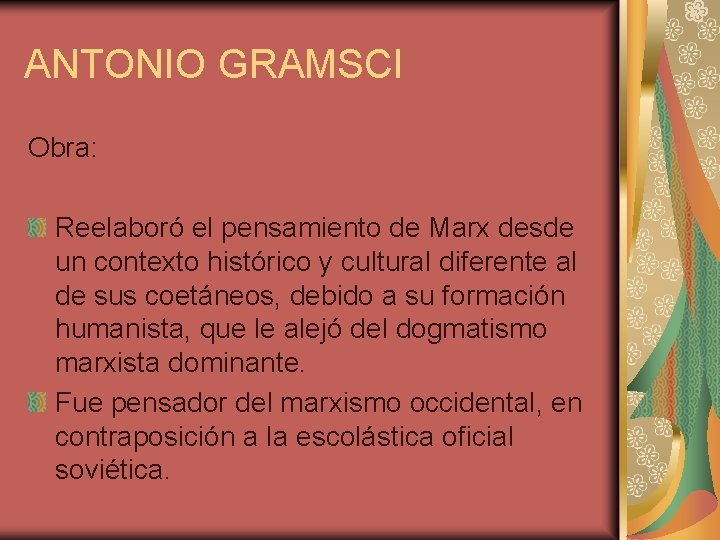 ANTONIO GRAMSCI

Obra:

Reelaboró el pensamiento de Marx desde un contexto histórico y cultural diferente al de sus coetáneos, debido a su formación humanista, que le alejó del dogmatismo marxista dominante.

Fue pensador del marxismo occidental, en contraposición a la escolástica oficial soviética.